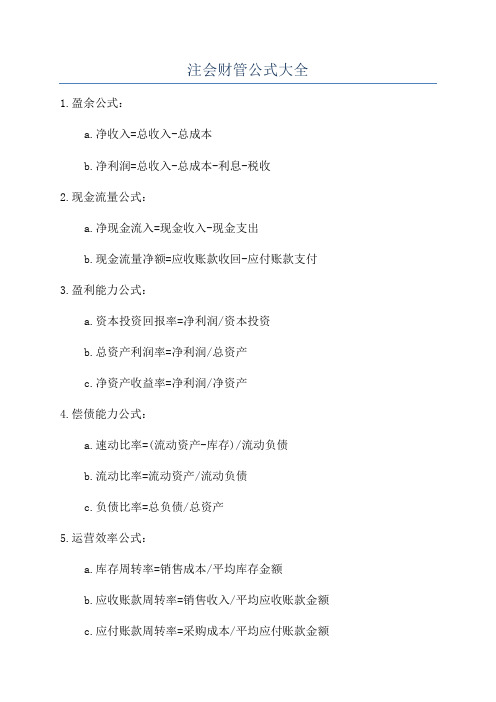 注会财管公式大全

1.盈余公式：

a.净收入=总收入-总成本

b.净利润=总收入-总成本-利息-税收

2.现金流量公式：

a.净现金流入=现金收入-现金支出

b.现金流量净额=应收账款收回-应付账款支付

3.盈利能力公式：

a.资本投资回报率=净利润/资本投资

b.总资产利润率=净利润/总资产

c.净资产收益率=净利润/净资产

4.偿债能力公式：

a.速动比率=(流动资产-库存)/流动负债

b.流动比率=流动资产/流动负债

c.负债比率=总负债/总资产

5.运营效率公式：

a.库存周转率=销售成本/平均库存金额

b.应收账款周转率=销售收入/平均应收账款金额

c.应付账款周转率=采购成本/平均应付账款金额